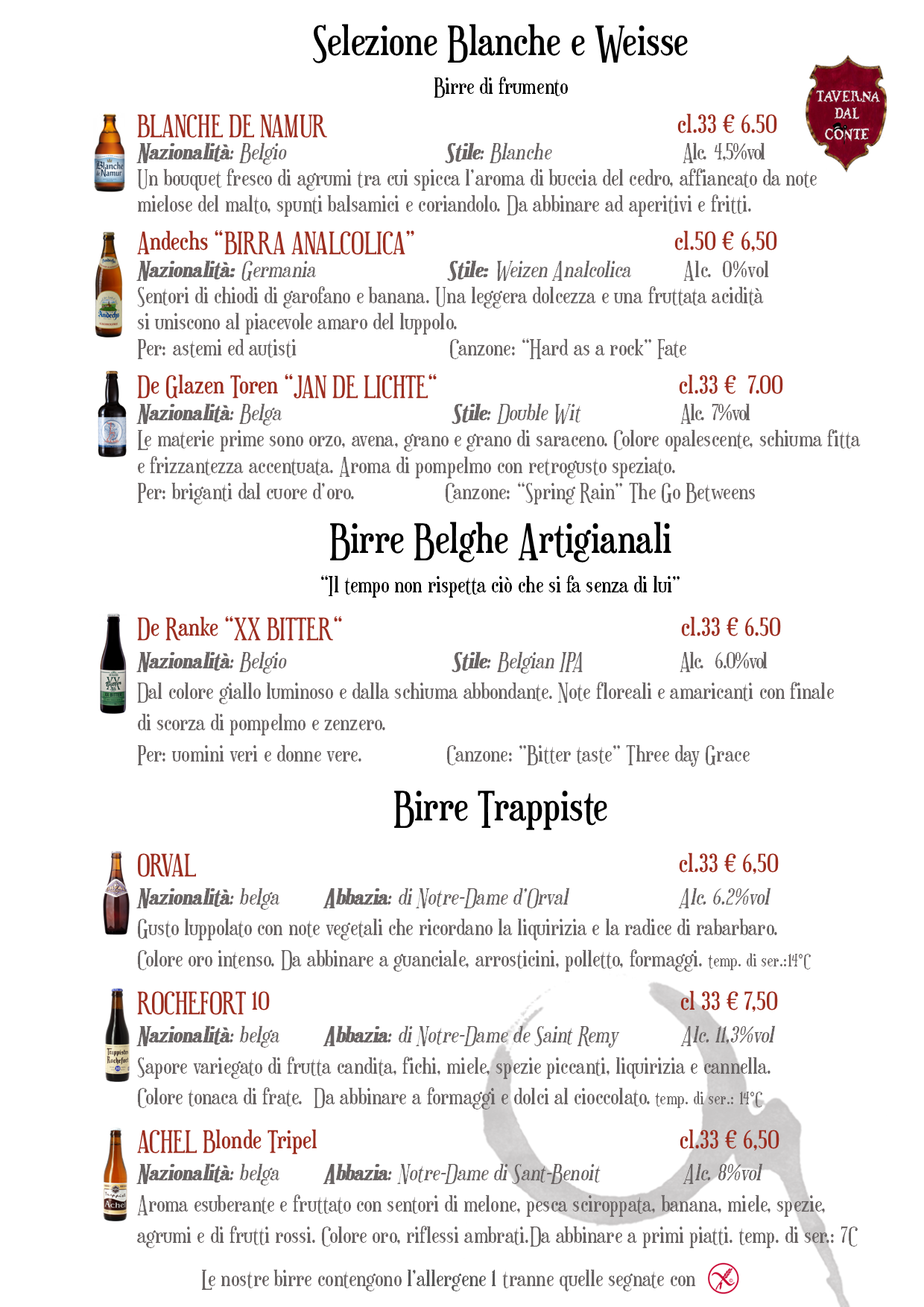 Selezione Blanche e Weisse

Birre di frumento

TAVERNA DAL CONTE

BLANCHE DE NAMUR cl.33 € 6.50

Nazionalità: Belgio Stile: Blanche Alc. 4,5%vol

Un bouquet fresco di agrumi tra cui spicca l'aroma di buccia del cedro, affiancato da note mielose del malto, spunti balsamici e coriandolo. Da abbinare ad aperitivi e fritti.

Andechs "BIRRA ANALCOLICA" cl.50 € 6,50

Nazionalità: Germania Stile: Weizen Analcolica Alc. 0%vol

Sentori di chiodi di garofano e banana. Una leggera dolcezza e una fruttata acidità si uniscono al piacevole amaro del luppolo.

Per: astemi ed autisti Canzone: "Hard as a rock" Fate

De Glazen Toren "JAN DE LICHTE" cl.33 € 7.00

Nazionalità: Belga Stile: Double Wit Alc. 7%vol

Le materie prime sono orzo, avena, grano e grano di saraceno. Colore opalescente, schiuma fitta e frizzantezza accentuata. Aroma di pompelmo con retrogusto speziato.

Per: briganti dal cuore d'oro. Canzone: "Spring Rain" The Go Betweens

Birre Belghe Artigianali

"Il tempo non rispetta ciò che si fa senza di lui"

De Ranke "XX BITTER" cl.33 € 6.50

Nazionalità: Belgio Stile: Belgian IPA Alc. 6.0%vol

Dal colore giallo luminoso e dalla schiuma abbondante. Note floreali e amaricanti con finale di scorza di pompelmo e zenzero.

Per: uomini veri e donne vere. Canzone: "Bitter taste" Three day Grace

Birre Trappiste

ORVAL cl.33 € 6,50

Nazionalità: belga Abbazia: di Notre-Dame d'Orval Alc. 6.2%vol

Gusto luppolato con note vegetali che ricordano la liquirizia e la radice di rabarbaro. Colore oro intenso. Da abbinare a guanciale, arrosticini, polletto, formaggi. temp. di ser.:14°C

ROCHEFORT 10 cl 33 € 7,50

Nazionalità: belga Abbazia: di Notre-Dame de Saint Remy Alc. 11,3%vol

Sapore variegato di frutta candita, fichi, miele, spezie piccanti, liquirizia e cannella. Colore tonaca di frate. Da abbinare a formaggi e dolci al cioccolato. temp. di ser.: 14°C

ACHEL Blonde Tripel cl.33 € 6,50

Nazionalità: belga Abbazia: Notre-Dame di Sant-Benoit Alc. 8%vol

Aroma esuberante e fruttato con sentori di melone, pesca sciroppata, banana, miele, spezie, agrumi e di frutti rossi. Colore oro, riflessi ambrati.Da abbinare a primi piatti. temp. di ser.: 7C

Le nostre birre contengono l'allergene 1 tranne quelle segnate con